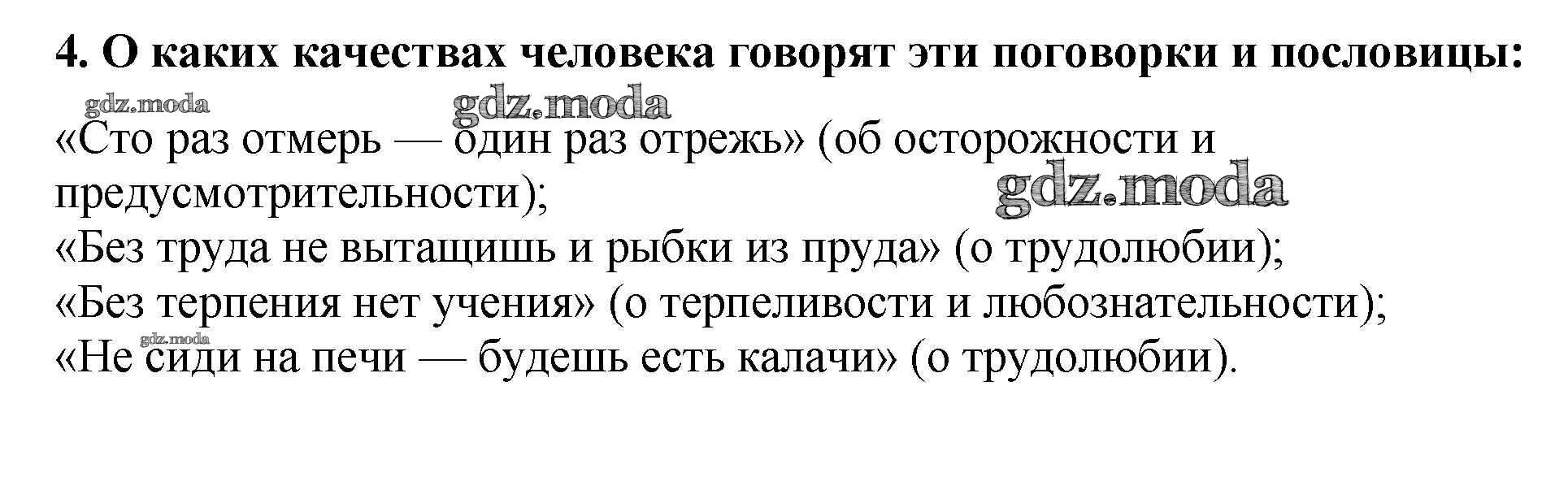 4. О каких качествах человека говорят эти поговорки и пословицы:

«Сто раз отмерь — один раз отрежь» (об осторожности и предусмотрительности);
«Без труда не вытащишь и рыбки из пруда» (о трудолюбии);
«Без терпения нет учения» (о терпеливости и любознательности);
«Не сиди на печи — будешь есть калачи» (о трудолюбии).

gdz.moda